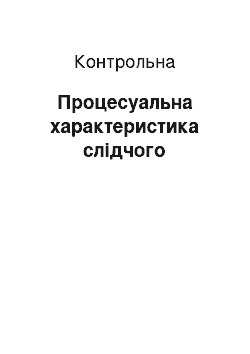 Контрольна

Процесуальна характеристика слідчого